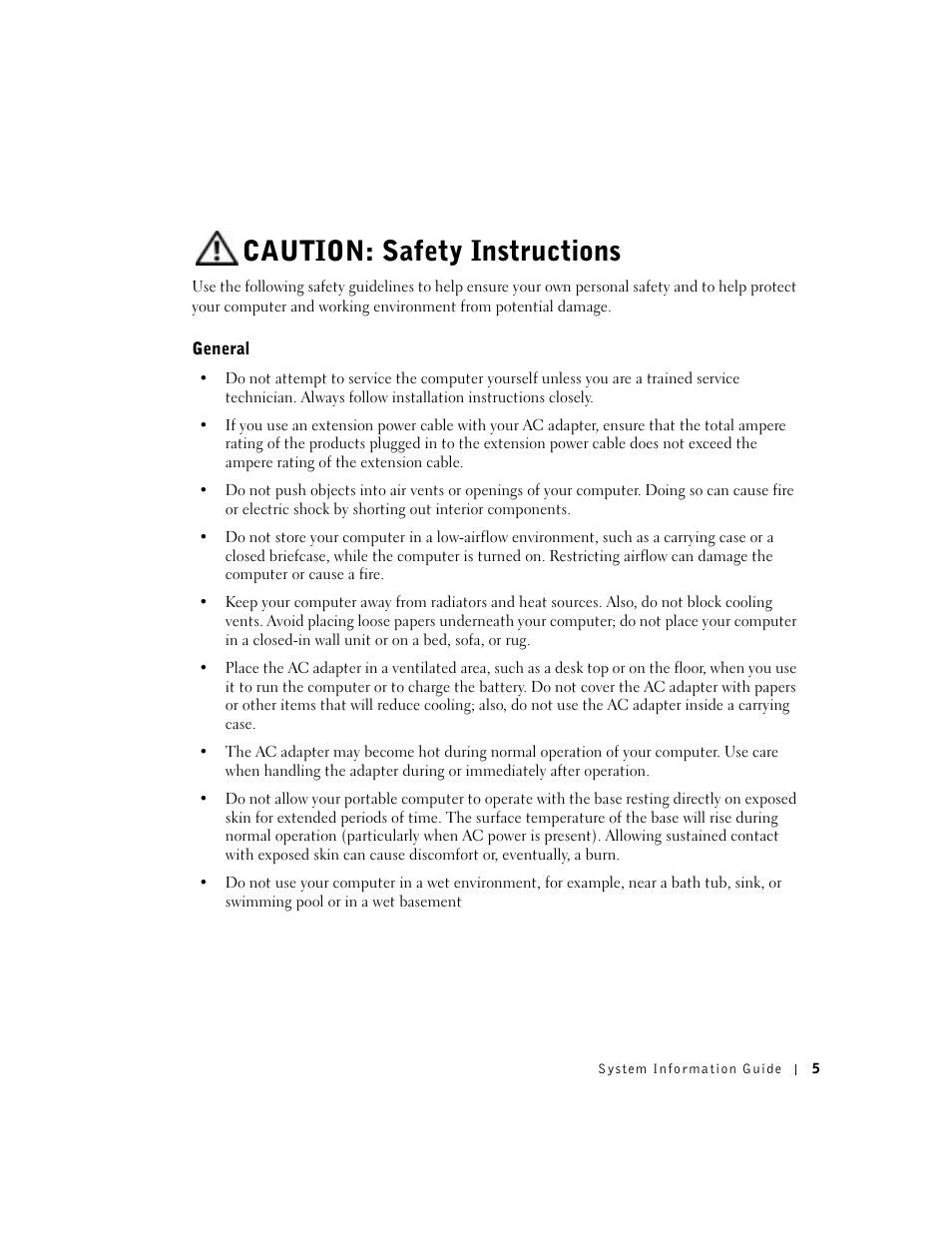 CAUTION: Safety Instructions

Use the following safety guidelines to help ensure your own personal safety and to help protect your computer and working environment from potential damage.

General

• Do not attempt to service the computer yourself unless you are a trained service technician. Always follow installation instructions closely.

• If you use an extension power cable with your AC adapter, ensure that the total ampere rating of the products plugged in to the extension power cable does not exceed the ampere rating of the extension cable.

• Do not push objects into air vents or openings of your computer. Doing so can cause fire or electric shock by shorting out interior components.

• Do not store your computer in a low-airflow environment, such as a carrying case or a closed briefcase, while the computer is turned on. Restricting airflow can damage the computer or cause a fire.

• Keep your computer away from radiators and heat sources. Also, do not block cooling vents. Avoid placing loose papers underneath your computer; do not place your computer in a closed-in wall unit or on a bed, sofa, or rug.

• Place the AC adapter in a ventilated area, such as a desk top or on the floor, when you use it to run the computer or to charge the battery. Do not cover the AC adapter with papers or other items that will reduce cooling; also, do not use the AC adapter inside a carrying case.

• The AC adapter may become hot during normal operation of your computer. Use care when handling the adapter during or immediately after operation.

• Do not allow your portable computer to operate with the base resting directly on exposed skin for extended periods of time. The surface temperature of the base will rise during normal operation (particularly when AC power is present). Allowing sustained contact with exposed skin can cause discomfort or, eventually, a burn.

• Do not use your computer in a wet environment, for example, near a bath tub, sink, or swimming pool or in a wet basement

System Information Guide | 5